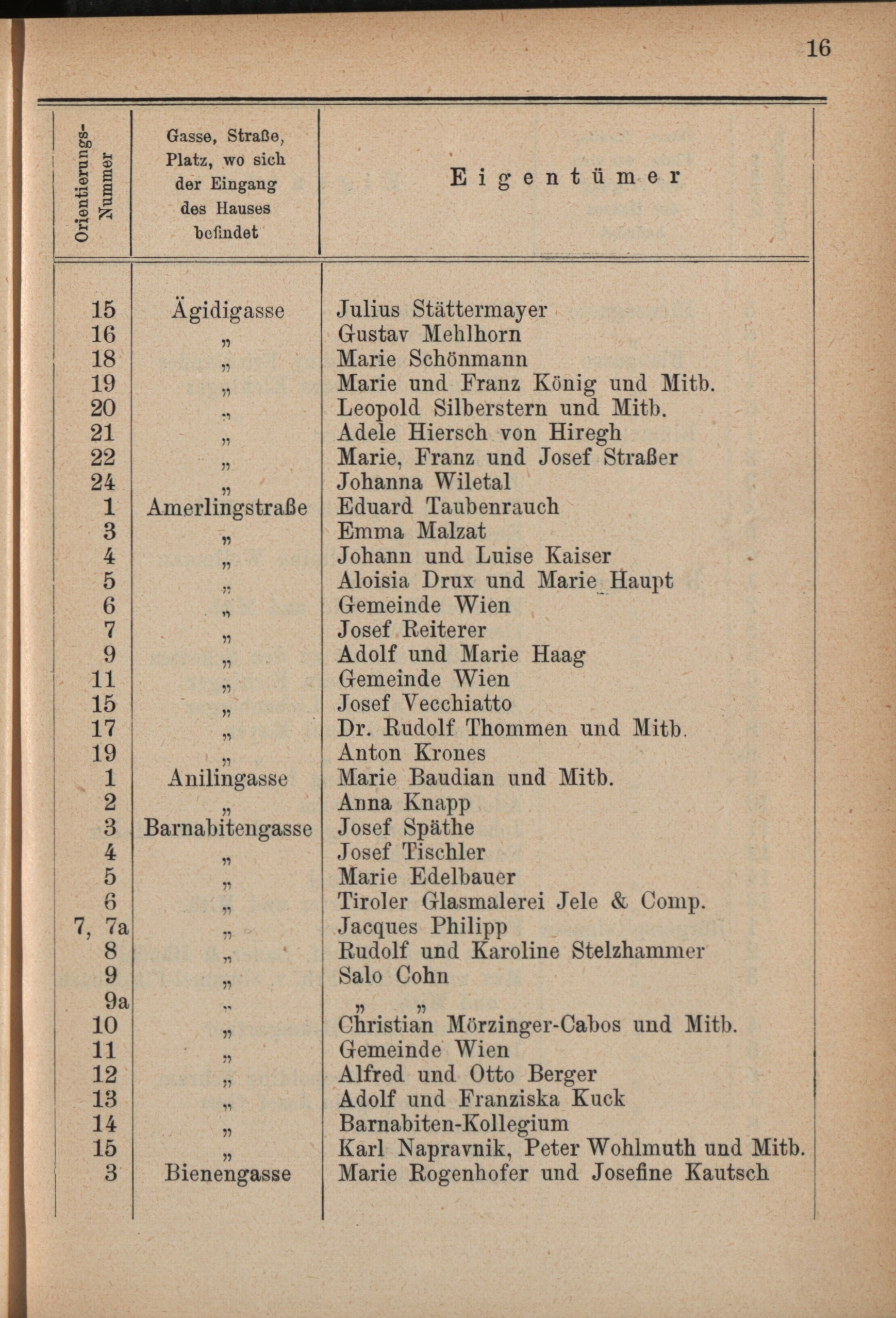 16

| Orientierungs-Nummer | Gasse, Straße, Platz, wo sich der Eingang des Hauses befindet | Eigentümer |
|---|---|---|
| 15 | Ägidigasse | Julius Stättermayer |
| 16 | „ | Gustav Mehlhorn |
| 18 | „ | Marie Schönmann |
| 19 | „ | Marie und Franz König und Mitb. |
| 20 | „ | Leopold Silberstern und Mitb. |
| 21 | „ | Adele Hiersch von Hiregh |
| 22 | „ | Marie, Franz und Josef Straßer |
| 24 | „ | Johanna Wiletal |
| 1 | Amerlingstraße | Eduard Taubenrauch |
| 3 | „ | Emma Malzat |
| 4 | „ | Johann und Luise Kaiser |
| 5 | „ | Aloisia Drux und Marie Haupt |
| 6 | „ | Gemeinde Wien |
| 7 | „ | Josef Reiterer |
| 9 | „ | Adolf und Marie Haag |
| 11 | „ | Gemeinde Wien |
| 15 | „ | Josef Vecchiatto |
| 17 | „ | Dr. Rudolf Thommen und Mitb. |
| 19 | „ | Anton Krones |
| 1 | Anilingasse | Marie Baudian und Mitb. |
| 2 | „ | Anna Knapp |
| 3 | Barnabitengasse | Josef Späthe |
| 4 | „ | Josef Tischler |
| 5 | „ | Marie Edelbauer |
| 6 | „ | Tiroler Glasmalerei Jele & Comp. |
| 7, 7a | „ | Jacques Philipp |
| 8 | „ | Rudolf und Karoline Stelzhammer |
| 9 | „ | Salo Cohn |
| 9a | „ | „ „ |
| 10 | „ | Christian Mörzinger-Cabos und Mitb. |
| 11 | „ | Gemeinde Wien |
| 12 | „ | Alfred und Otto Berger |
| 13 | „ | Adolf und Franziska Kuck |
| 14 | „ | Barnabiten-Kollegium |
| 15 | „ | Karl Napravnik, Peter Wohlmuth und Mitb. |
| 3 | Bienengasse | Marie Rogenhofer und Josefine Kautsch |